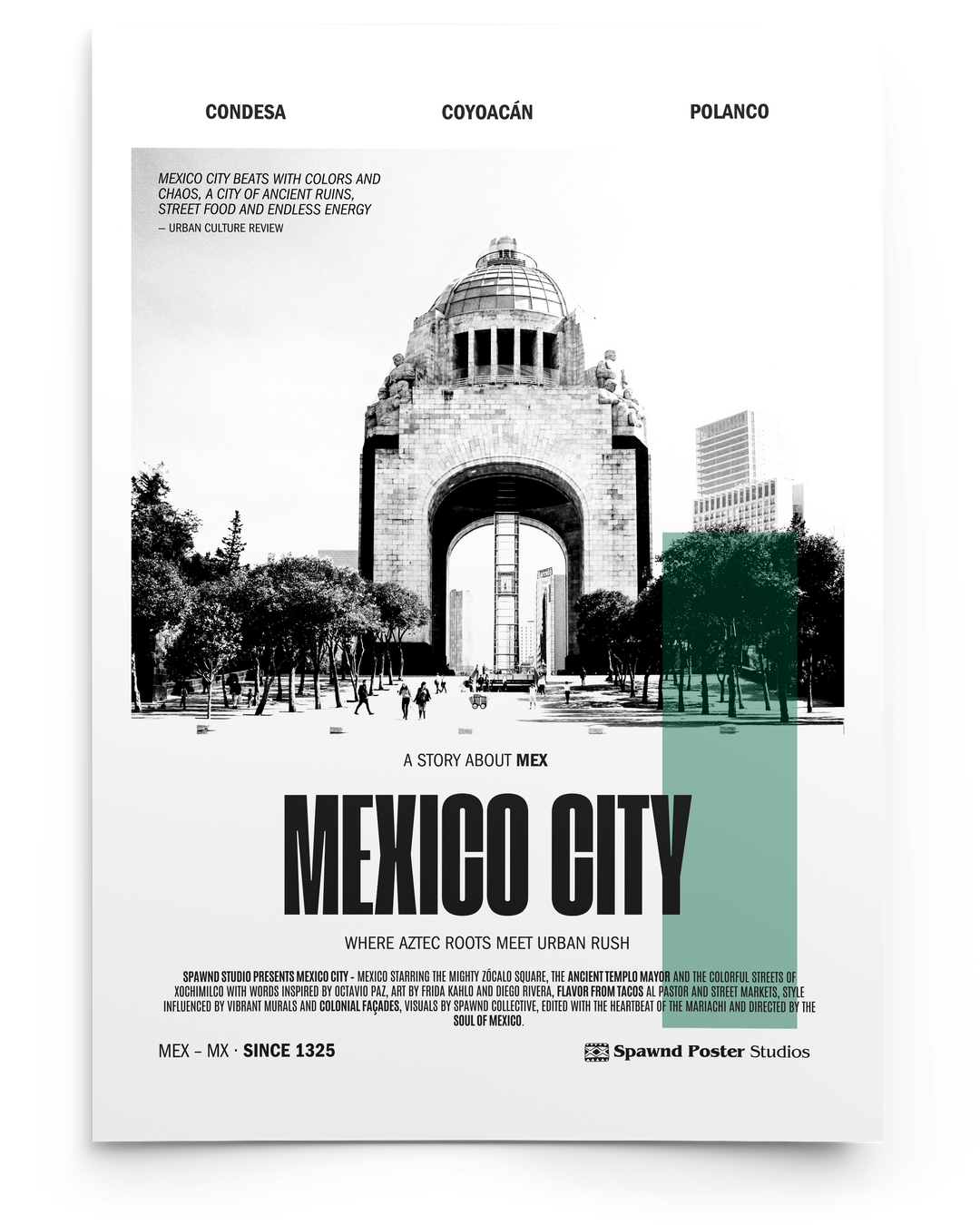 CONDESA COYOACÁN POLANCO

MEXICO CITY BEATS WITH COLORS AND CHAOS, A CITY OF ANCIENT RUINS, STREET FOOD AND ENDLESS ENERGY
— URBAN CULTURE REVIEW

A STORY ABOUT MEX

MEXICO CITY

WHERE AZTEC ROOTS MEET URBAN RUSH

SPAWND STUDIO PRESENTS MEXICO CITY - MEXICO STARRING THE MIGHTY ZÓCALO SQUARE, THE ANCIENT TEMPLO MAYOR AND THE COLORFUL STREETS OF XOCHIMILCO WITH WORDS INSPIRED BY OCTAVIO PAZ, ART BY FRIDA KAHLO AND DIEGO RIVERA, FLAVOR FROM TACOS AL PASTOR AND STREET MARKETS, STYLE INFLUENCED BY VIBRANT MURALS AND COLONIAL FAÇADES, VISUALS BY SPAWND COLLECTIVE, EDITED WITH THE HEARTBEAT OF THE MARIACHI AND DIRECTED BY THE SOUL OF MEXICO.

MEX – MX · SINCE 1325

Spawnd Poster Studios